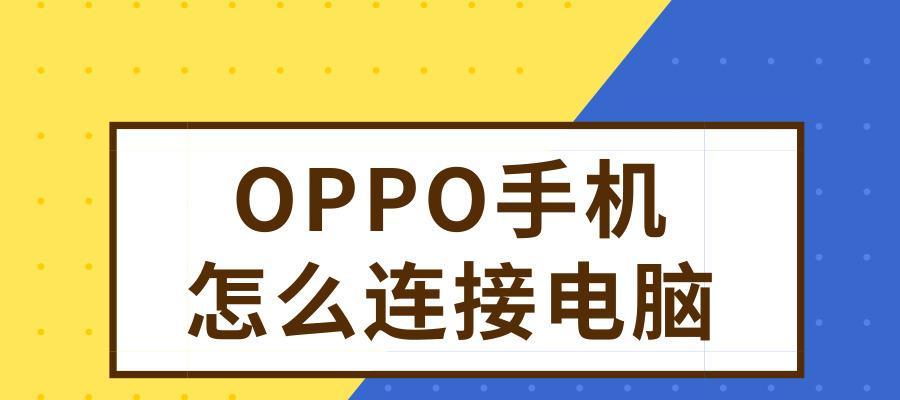 OPPO手机
怎么连接电脑